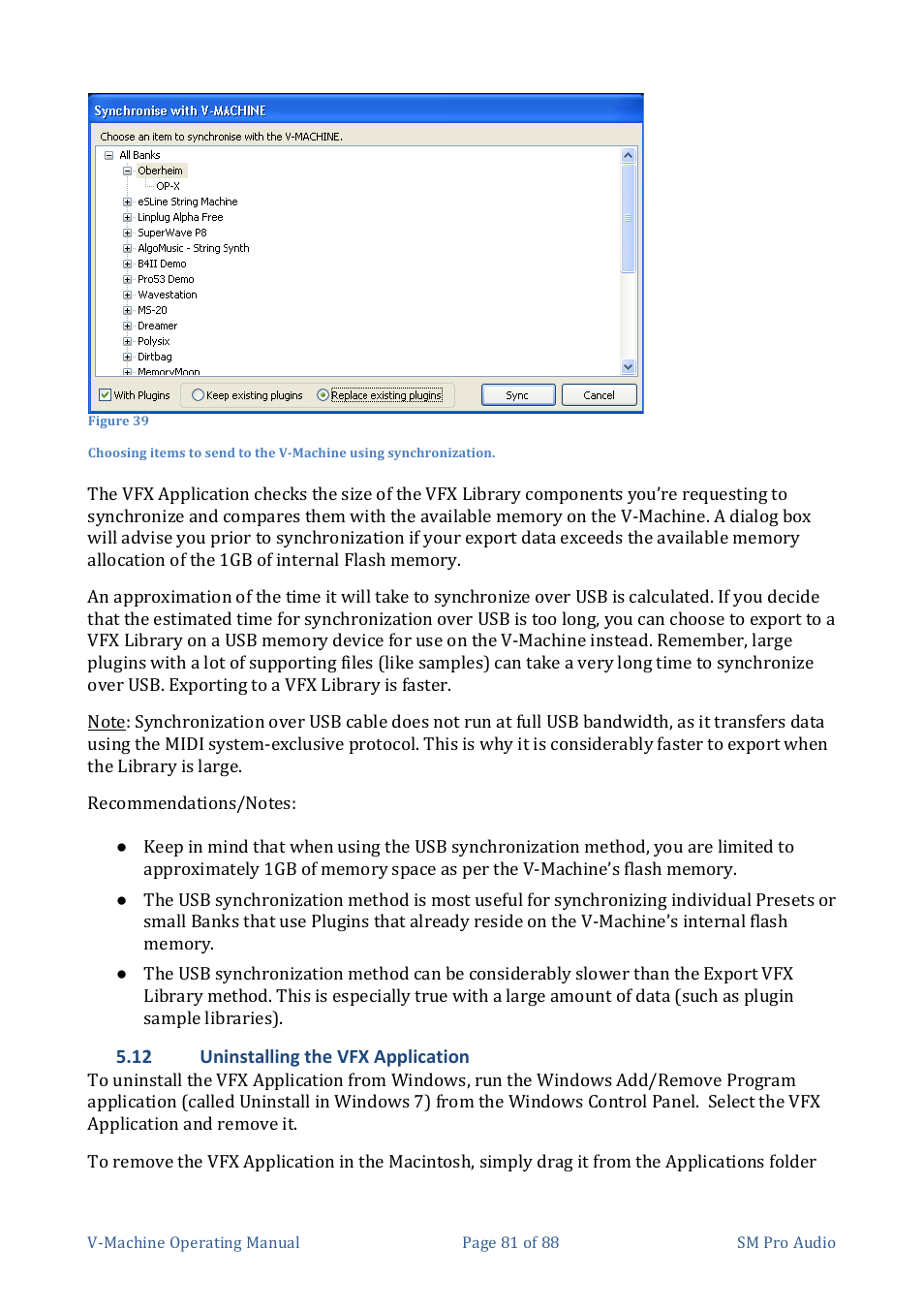 Synchronise with V-MACHINE

Choose an item to synchronise with the V-MACHINE.

All Banks
Oberheim
OP-X
eSLine String Machine
Linplug Alpha Free
SuperWave P8
AlgoMusic - String Synth
B4II Demo
Pro53 Demo
Wavestation
MS-20
Dreamer
Polysix
Dirtbag
MemoryMoon

With Plugins
Keep existing plugins
Replace existing plugins
Sync
Cancel

Figure 39

Choosing items to send to the V-Machine using synchronization.

The VFX Application checks the size of the VFX Library components you're requesting to synchronize and compares them with the available memory on the V-Machine. A dialog box will advise you prior to synchronization if your export data exceeds the available memory allocation of the 1GB of internal Flash memory.

An approximation of the time it will take to synchronize over USB is calculated. If you decide that the estimated time for synchronization over USB is too long, you can choose to export to a VFX Library on a USB memory device for use on the V-Machine instead. Remember, large plugins with a lot of supporting files (like samples) can take a very long time to synchronize over USB. Exporting to a VFX Library is faster.

Note: Synchronization over USB cable does not run at full USB bandwidth, as it transfers data using the MIDI system-exclusive protocol. This is why it is considerably faster to export when the Library is large.

Recommendations/Notes:

● Keep in mind that when using the USB synchronization method, you are limited to approximately 1GB of memory space as per the V-Machine's flash memory.

● The USB synchronization method is most useful for synchronizing individual Presets or small Banks that use Plugins that already reside on the V-Machine's internal flash memory.

● The USB synchronization method can be considerably slower than the Export VFX Library method. This is especially true with a large amount of data (such as plugin sample libraries).

5.12 Uninstalling the VFX Application

To uninstall the VFX Application from Windows, run the Windows Add/Remove Program application (called Uninstall in Windows 7) from the Windows Control Panel. Select the VFX Application and remove it.

To remove the VFX Application in the Macintosh, simply drag it from the Applications folder

V-Machine Operating Manual Page 81 of 88 SM Pro Audio